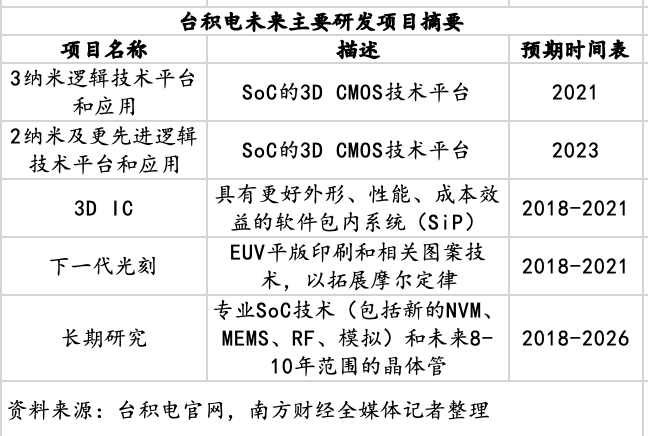 台积电未来主要研发项目摘要

| 项目名称 | 描述 | 预期时间表 |
|---|---|---|
| 3纳米逻辑技术平台和应用 | SoC的3D CMOS技术平台 | 2021 |
| 2纳米及更先进逻辑技术平台和应用 | SoC的3D CMOS技术平台 | 2023 |
| 3D IC | 具有更好外形、性能、成本效益的软件包内系统（SiP） | 2018-2021 |
| 下一代光刻 | EUV平版印刷和相关图案技术，以拓展摩尔定律 | 2018-2021 |
| 长期研究 | 专业SoC技术（包括新的NVM、MEMS、RF、模拟）和未来8-10年范围的晶体管 | 2018-2026 |

资料来源：台积电官网，南方财经全媒体记者整理